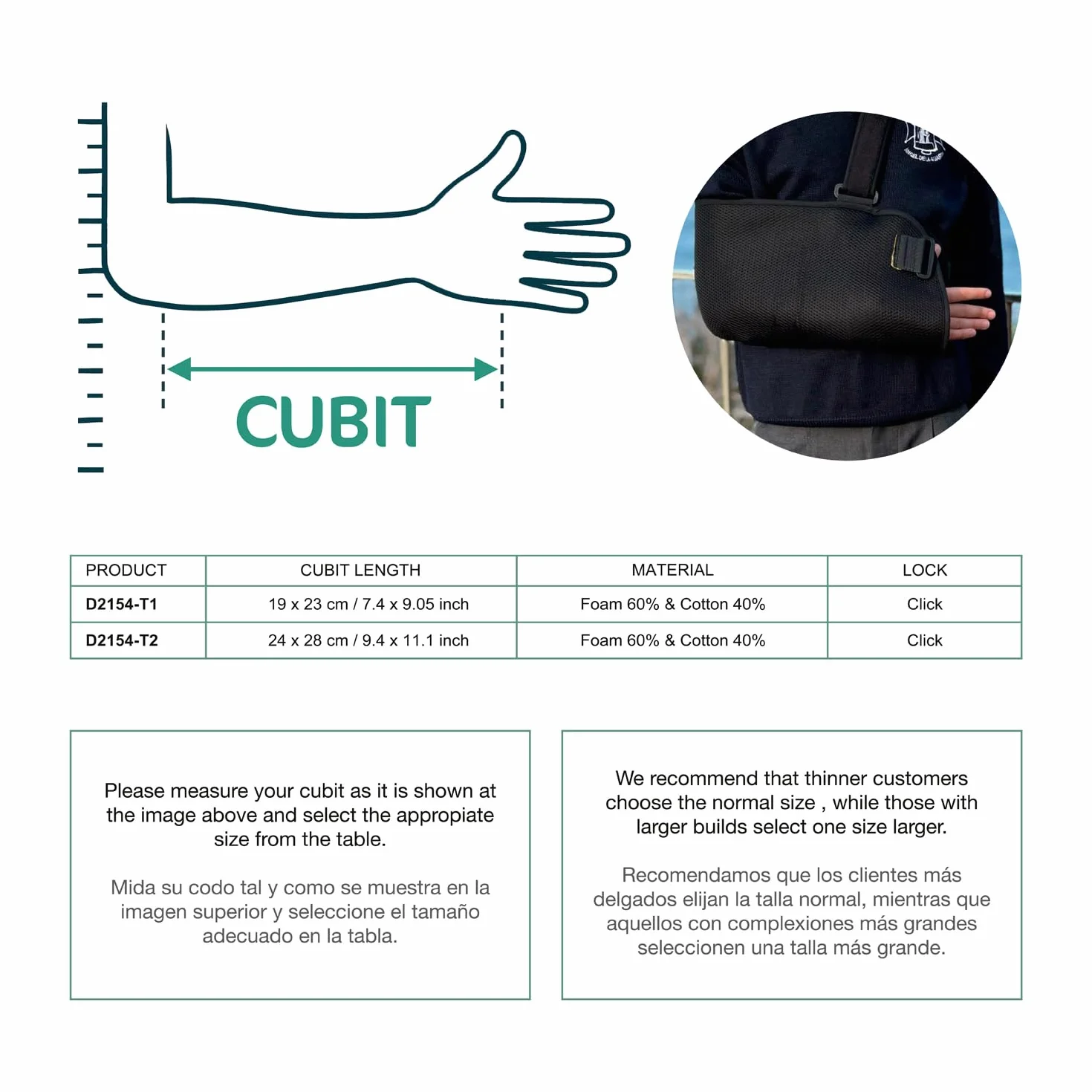 CUBIT

| PRODUCT | CUBIT LENGTH | MATERIAL | LOCK |
|---|---|---|---|
| D2154-T1 | 19 x 23 cm / 7.4 x 9.05 inch | Foam 60% & Cotton 40% | Click |
| D2154-T2 | 24 x 28 cm / 9.4 x 11.1 inch | Foam 60% & Cotton 40% | Click |

Please measure your cubit as it is shown at the image above and select the appropiate size from the table.

Mida su codo tal y como se muestra en la imagen superior y seleccione el tamaño adecuado en la tabla.

We recommend that thinner customers choose the normal size , while those with larger builds select one size larger.

Recomendamos que los clientes más delgados elijan la talla normal, mientras que aquellos con complexiones más grandes seleccionen una talla más grande.